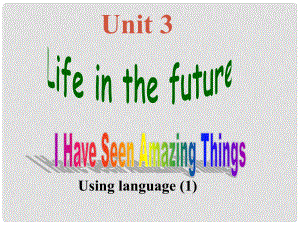 Unit 3

Life in the future

I Have Seen Amazing Things

Using language (1)